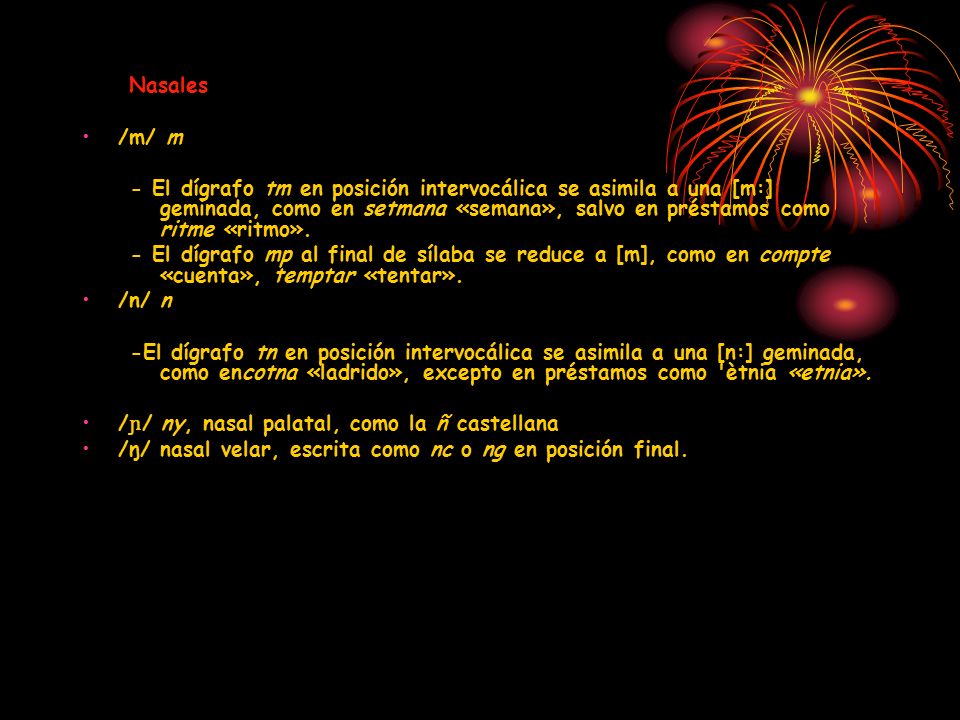 Nasales

• /m/ m

- El dígrafo tm en posición intervocálica se asimila a una [m:] geminada, como en setmana «semana», salvo en préstamos como ritme «ritmo».

- El dígrafo mp al final de sílaba se reduce a [m], como en compte «cuenta», temptar «tentar».

• /n/ n

-El dígrafo tn en posición intervocálica se asimila a una [n:] geminada, como encotna «ladrido», excepto en préstamos como 'ètnia «etnia».

• /ɲ/ ny, nasal palatal, como la ñ castellana

• /ŋ/ nasal velar, escrita como nc o ng en posición final.